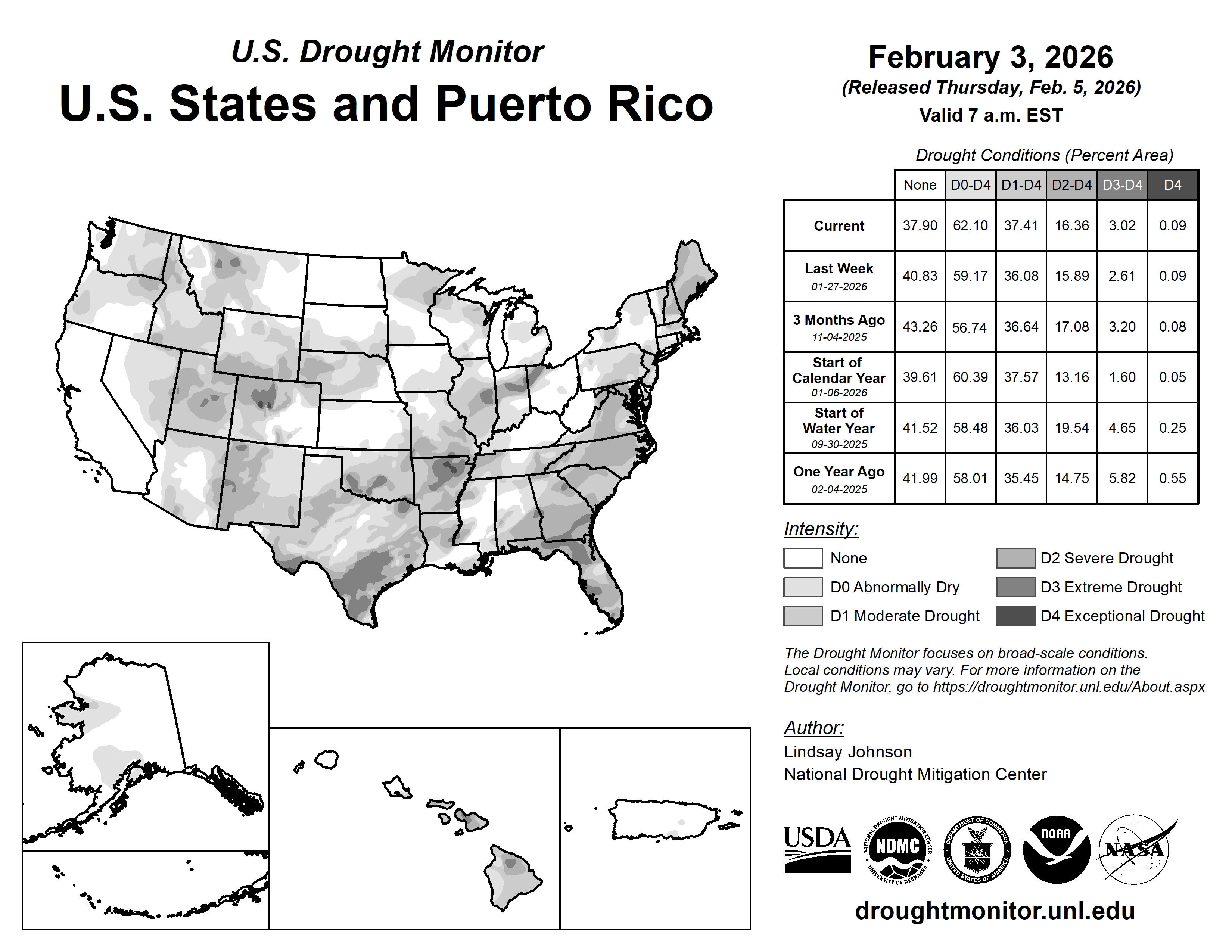 U.S. Drought Monitor
U.S. States and Puerto Rico

February 3, 2026
(Released Thursday, Feb. 5, 2026)
Valid 7 a.m. EST

Drought Conditions (Percent Area)

| | None | D0-D4 | D1-D4 | D2-D4 | D3-D4 | D4 |
|---|---|---|---|---|---|---|
| Current | 37.90 | 62.10 | 37.41 | 16.36 | 3.02 | 0.09 |
| Last Week 01-27-2026 | 40.83 | 59.17 | 36.08 | 15.89 | 2.61 | 0.09 |
| 3 Months Ago 11-04-2025 | 43.26 | 56.74 | 36.64 | 17.08 | 3.20 | 0.08 |
| Start of Calendar Year 01-06-2026 | 39.61 | 60.39 | 37.57 | 13.16 | 1.60 | 0.05 |
| Start of Water Year 09-30-2025 | 41.52 | 58.48 | 36.03 | 19.54 | 4.65 | 0.25 |
| One Year Ago 02-04-2025 | 41.99 | 58.01 | 35.45 | 14.75 | 5.82 | 0.55 |

Intensity:
None
D0 Abnormally Dry
D1 Moderate Drought
D2 Severe Drought
D3 Extreme Drought
D4 Exceptional Drought

The Drought Monitor focuses on broad-scale conditions. Local conditions may vary. For more information on the Drought Monitor, go to https://droughtmonitor.unl.edu/About.aspx

Author:
Lindsay Johnson
National Drought Mitigation Center

USDA
NATIONAL DROUGHT MITIGATION CENTER NDMC UNIVERSITY OF NEBRASKA
DEPARTMENT OF COMMERCE UNITED STATES OF AMERICA
NOAA
NASA

droughtmonitor.unl.edu